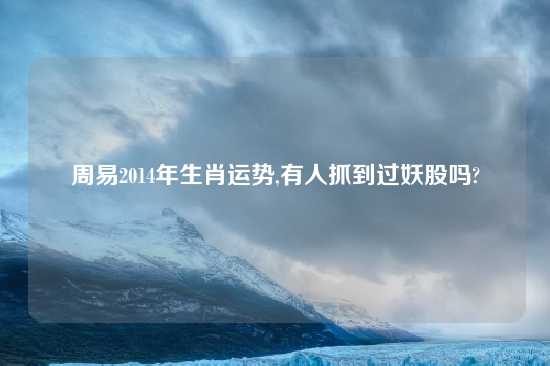 周易2014年生肖运势,有人抓到过妖股吗?